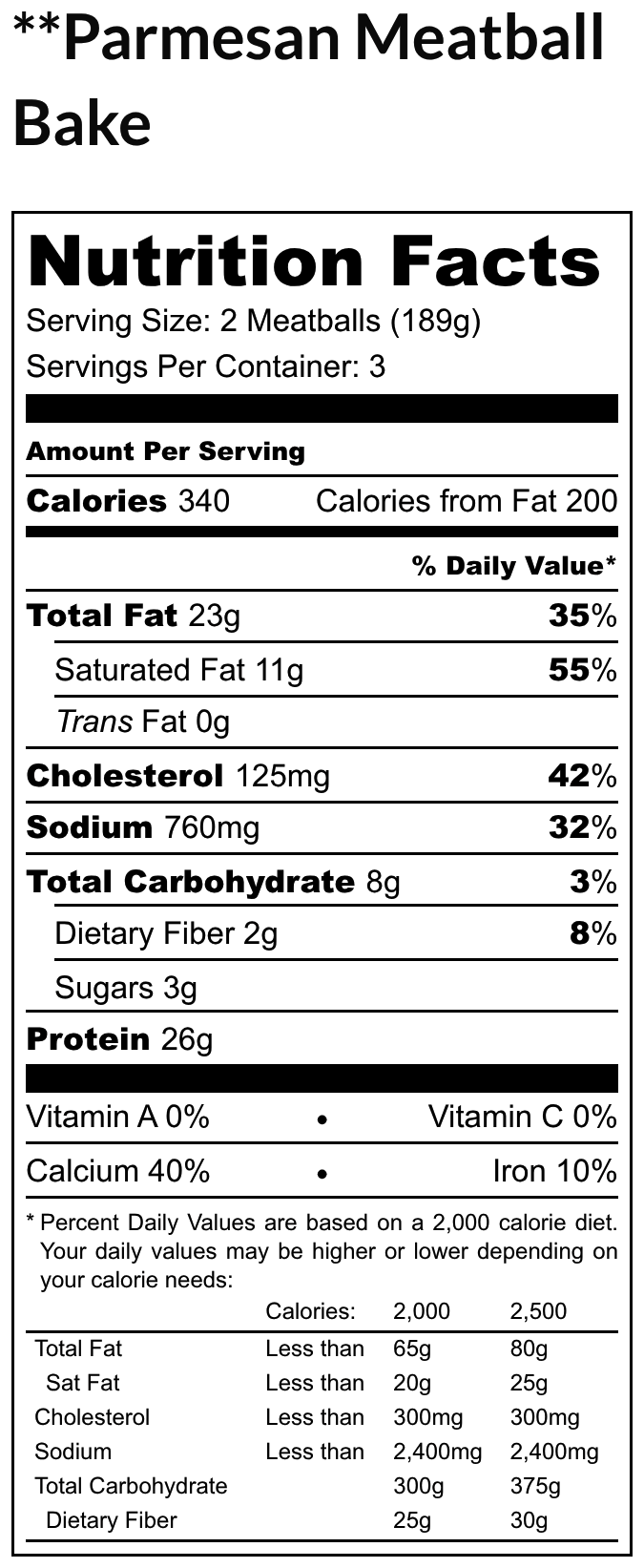 **Parmesan Meatball Bake

Nutrition Facts

Serving Size: 2 Meatballs (189g)

Servings Per Container: 3

Amount Per Serving

Calories 340 Calories from Fat 200

% Daily Value*

Total Fat 23g 35%

Saturated Fat 11g 55%

Trans Fat 0g

Cholesterol 125mg 42%

Sodium 760mg 32%

Total Carbohydrate 8g 3%

Dietary Fiber 2g 8%

Sugars 3g

Protein 26g

Vitamin A 0% • Vitamin C 0%

Calcium 40% • Iron 10%

* Percent Daily Values are based on a 2,000 calorie diet. Your daily values may be higher or lower depending on your calorie needs:

|  | Calories: | 2,000 | 2,500 |
|---|---|---|---|
| Total Fat | Less than | 65g | 80g |
| Sat Fat | Less than | 20g | 25g |
| Cholesterol | Less than | 300mg | 300mg |
| Sodium | Less than | 2,400mg | 2,400mg |
| Total Carbohydrate |  | 300g | 375g |
| Dietary Fiber |  | 25g | 30g |